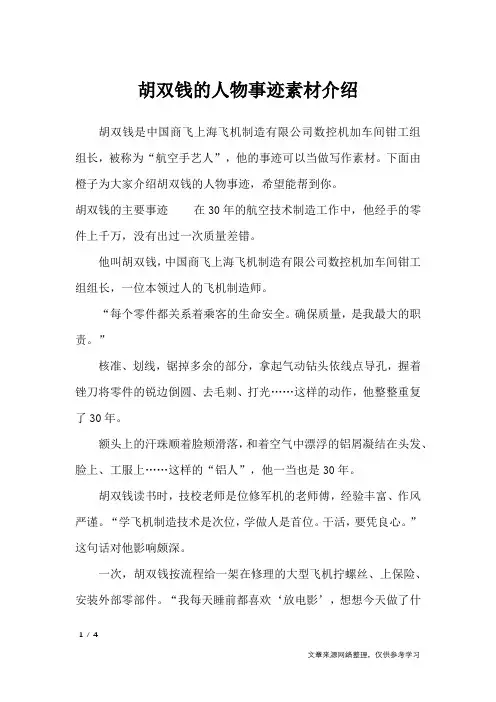 胡双钱的人物事迹素材介绍

胡双钱是中国商飞上海飞机制造有限公司数控机加车间钳工组组长，被称为“航空手艺人”，他的事迹可以当做写作素材。下面由橙子为大家介绍胡双钱的人物事迹，希望能帮到你。

胡双钱的主要事迹　　在30年的航空技术制造工作中，他经手的零件上千万，没有出过一次质量差错。

他叫胡双钱，中国商飞上海飞机制造有限公司数控机加车间钳工组组长，一位本领过人的飞机制造师。

“每个零件都关系着乘客的生命安全。确保质量，是我最大的职责。”

核准、划线，锯掉多余的部分，拿起气动钻头依线点导孔，握着锉刀将零件的锐边倒圆、去毛刺、打光……这样的动作，他整整重复了30年。

额头上的汗珠顺着脸颊滑落，和着空气中漂浮的铝屑凝结在头发、脸上、工服上……这样的“铝人”，他一当也是30年。

胡双钱读书时，技校老师是位修军机的老师傅，经验丰富、作风严谨。“学飞机制造技术是次位，学做人是首位。干活，要凭良心。”这句话对他影响颇深。

一次，胡双钱按流程给一架在修理的大型飞机拧螺丝、上保险、安装外部零部件。“我每天睡前都喜欢‘放电影’，想想今天做了什

1 / 4

文章来源网络整理，仅供参考学习